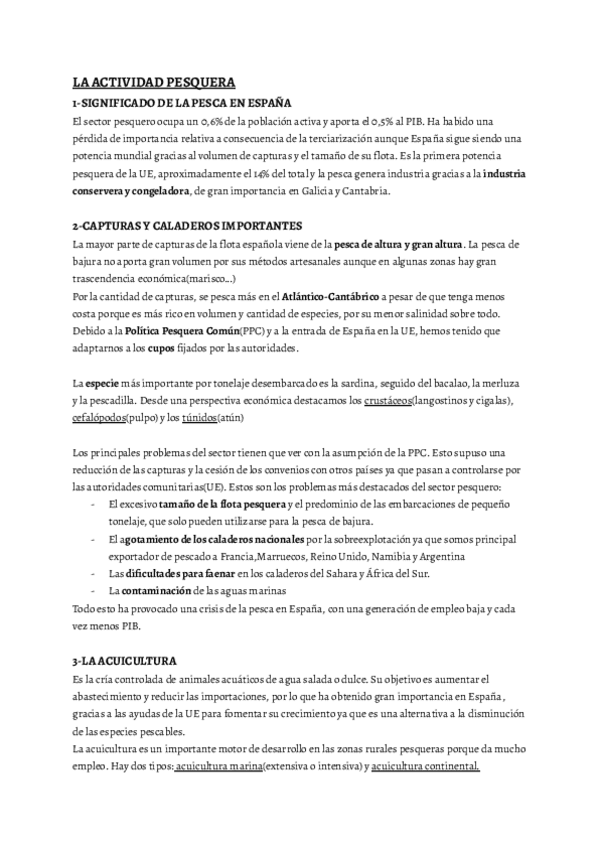 LA ACTIVIDAD PESQUERA

1-SIGNIFICADO DE LA PESCA EN ESPAÑA

El sector pesquero ocupa un 0,6% de la población activa y aporta el 0,5% al PIB. Ha habido una pérdida de importancia relativa a consecuencia de la terciarización aunque España sigue siendo una potencia mundial gracias al volumen de capturas y el tamaño de su flota. Es la primera potencia pesquera de la UE, aproximadamente el 14% del total y la pesca genera industria gracias a la industria conservera y congeladora, de gran importancia en Galicia y Cantabria.

2-CAPTURAS Y CALADEROS IMPORTANTES

La mayor parte de capturas de la flota española viene de la pesca de altura y gran altura. La pesca de bajura no aporta gran volumen por sus métodos artesanales aunque en algunas zonas hay gran trascendencia económica(marisco...)

Por la cantidad de capturas, se pesca más en el Atlántico-Cantábrico a pesar de que tenga menos costa porque es más rico en volumen y cantidad de especies, por su menor salinidad sobre todo. Debido a la Política Pesquera Común(PPC) y a la entrada de España en la UE, hemos tenido que adaptarnos a los cupos fijados por las autoridades.

La especie más importante por tonelaje desembarcado es la sardina, seguido del bacalao, la merluza y la pescadilla. Desde una perspectiva económica destacamos los crustáceos(langostinos y cigalas), cefalópodos(pulpo) y los túnidos(atún)

Los principales problemas del sector tienen que ver con la asumpción de la PPC. Esto supuso una reducción de las capturas y la cesión de los convenios con otros países ya que pasan a controlarse por las autoridades comunitarias(UE). Estos son los problemas más destacados del sector pesquero:
- El excesivo tamaño de la flota pesquera y el predominio de las embarcaciones de pequeño tonelaje, que solo pueden utilizarse para la pesca de bajura.
- El agotamiento de los caladeros nacionales por la sobreexplotación ya que somos principal exportador de pescado a Francia,Marruecos, Reino Unido, Namibia y Argentina
- Las dificultades para faenar en los caladeros del Sahara y África del Sur.
- La contaminación de las aguas marinas

Todo esto ha provocado una crisis de la pesca en España, con una generación de empleo baja y cada vez menos PIB.

3-LA ACUICULTURA

Es la cría controlada de animales acuáticos de agua salada o dulce. Su objetivo es aumentar el abastecimiento y reducir las importaciones, por lo que ha obtenido gran importancia en España, gracias a las ayudas de la UE para fomentar su crecimiento ya que es una alternativa a la disminución de las especies pescables.

La acuicultura es un importante motor de desarrollo en las zonas rurales pesqueras porque da mucho empleo. Hay dos tipos: acuicultura marina(extensiva o intensiva) y acuicultura continental.